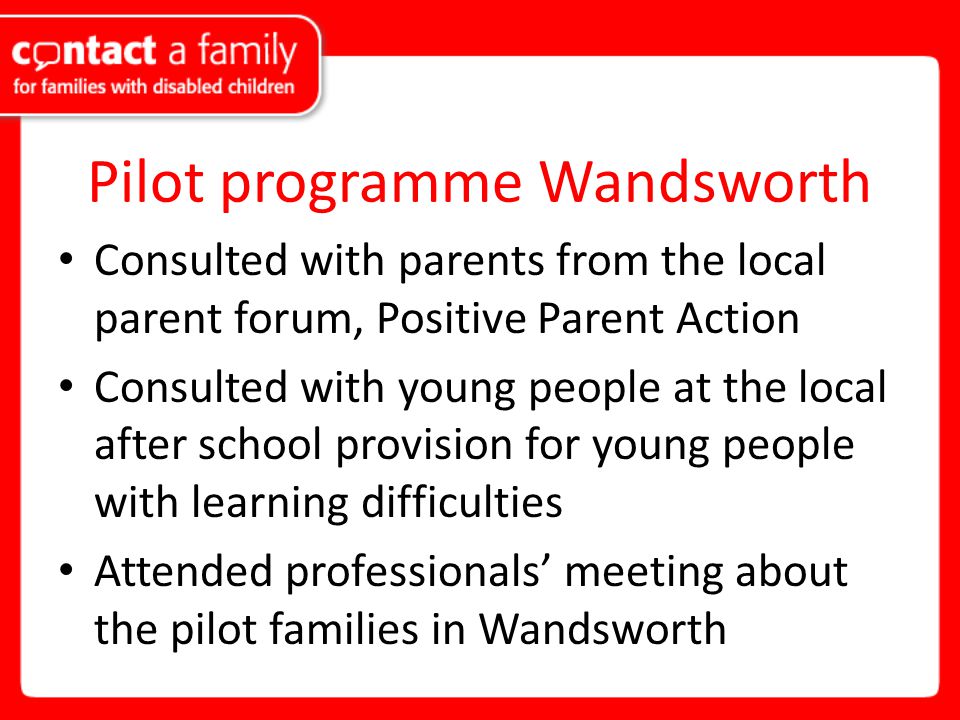 contact a family
for families with disabled children

Pilot programme Wandsworth

• Consulted with parents from the local parent forum, Positive Parent Action
• Consulted with young people at the local after school provision for young people with learning difficulties
• Attended professionals’ meeting about the pilot families in Wandsworth